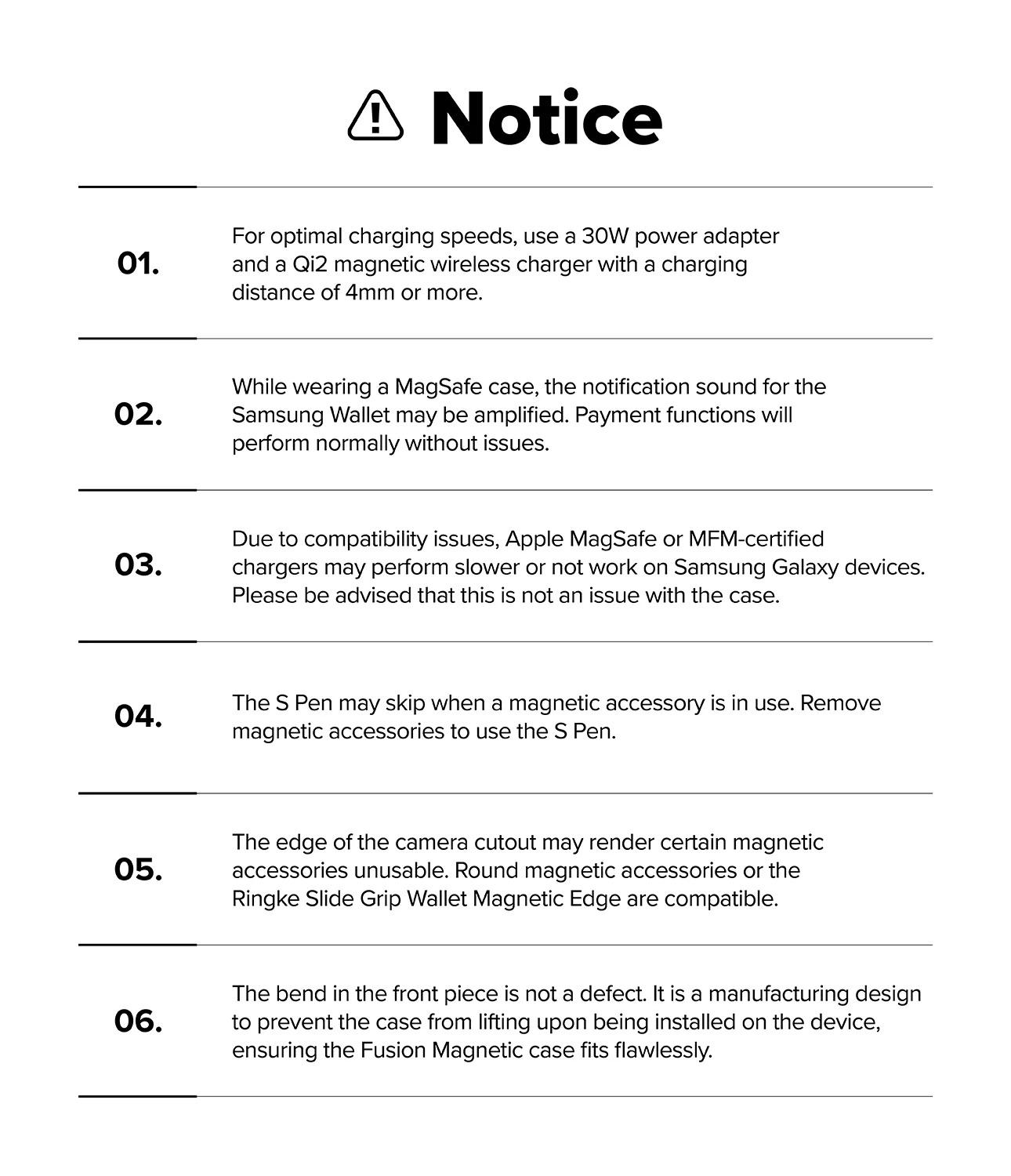 Notice

01.
For optimal charging speeds, use a 30W power adapter and a Qi2 magnetic wireless charger with a charging distance of 4mm or more.

02.
While wearing a MagSafe case, the notification sound for the Samsung Wallet may be amplified. Payment functions will perform normally without issues.

03.
Due to compatibility issues, Apple MagSafe or MFM-certified chargers may perform slower or not work on Samsung Galaxy devices. Please be advised that this is not an issue with the case.

04.
The S Pen may skip when a magnetic accessory is in use. Remove magnetic accessories to use the S Pen.

05.
The edge of the camera cutout may render certain magnetic accessories unusable. Round magnetic accessories or the Ringke Slide Grip Wallet Magnetic Edge are compatible.

06.
The bend in the front piece is not a defect. It is a manufacturing design to prevent the case from lifting upon being installed on the device, ensuring the Fusion Magnetic case fits flawlessly.